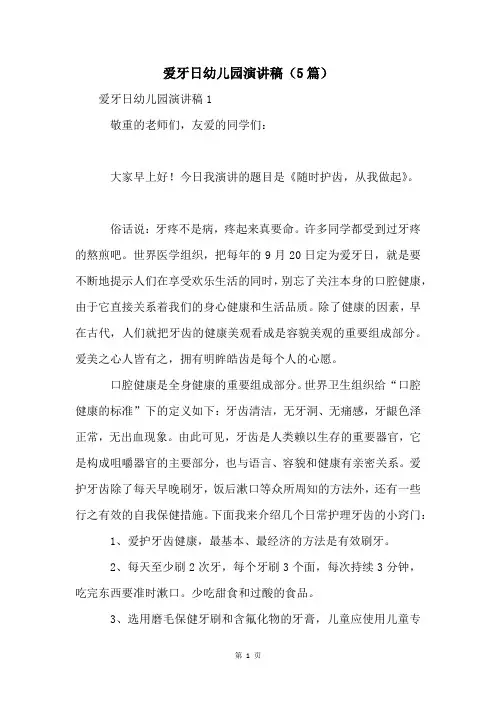 爱牙日幼儿园演讲稿（5篇）

爱牙日幼儿园演讲稿1

敬重的老师们，友爱的同学们：

大家早上好！今日我演讲的题目是《随时护齿，从我做起》。

俗话说：牙疼不是病，疼起来真要命。许多同学都受到过牙疼的熬煎吧。世界医学组织，把每年的9月20日定为爱牙日，就是要不断地提示人们在享受欢乐生活的同时，别忘了关注本身的口腔健康，由于它直接关系着我们的身心健康和生活品质。除了健康的因素，早在古代，人们就把牙齿的健康美观看成是容貌美观的重要组成部分。爱美之心人皆有之，拥有明眸皓齿是每个人的心愿。

口腔健康是全身健康的重要组成部分。世界卫生组织给“口腔健康的标准”下的定义如下：牙齿清洁，无牙洞、无痛感，牙龈色泽正常，无出血现象。由此可见，牙齿是人类赖以生存的重要器官，它是构成咀嚼器官的主要部分，也与语言、容貌和健康有亲密关系。爱护牙齿除了每天早晚刷牙，饭后漱口等众所周知的方法外，还有一些行之有效的自我保健措施。下面我来介绍几个日常护理牙齿的小窍门：

1、爱护牙齿健康，最基本、最经济的方法是有效刷牙。

2、每天至少刷2次牙，每个牙刷3个面，每次持续3分钟，吃完东西要准时漱口。少吃甜食和过酸的食品。

3、选用磨毛保健牙刷和含氟化物的牙膏，儿童应使用儿童专

第 1 页